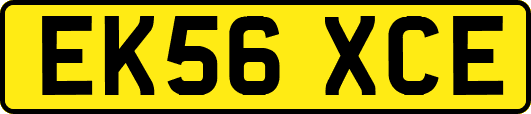 EK56 XCE